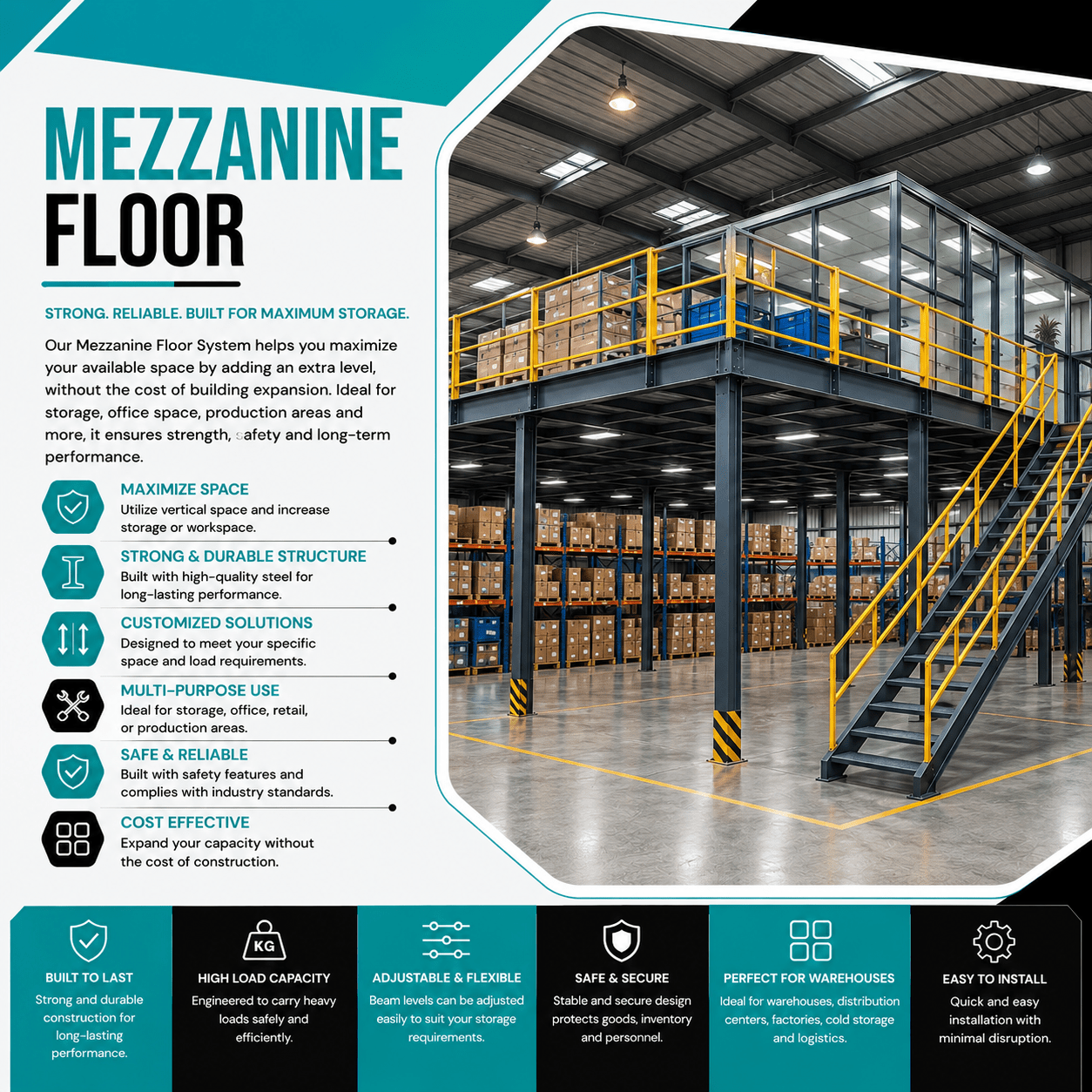 MEZZANINE FLOOR

STRONG. RELIABLE. BUILT FOR MAXIMUM STORAGE.

Our Mezzanine Floor System helps you maximize your available space by adding an extra level, without the cost of building expansion. Ideal for storage, office space, production areas and more, it ensures strength, safety and long-term performance.

MAXIMIZE SPACE
Utilize vertical space and increase storage or workspace.

STRONG & DURABLE STRUCTURE
Built with high-quality steel for long-lasting performance.

CUSTOMIZED SOLUTIONS
Designed to meet your specific space and load requirements.

MULTI-PURPOSE USE
Ideal for storage, office, retail, or production areas.

SAFE & RELIABLE
Built with safety features and complies with industry standards.

COST EFFECTIVE
Expand your capacity without the cost of construction.

BUILT TO LAST
Strong and durable construction for long-lasting performance.

KG
HIGH LOAD CAPACITY
Engineered to carry heavy loads safely and efficiently.

ADJUSTABLE & FLEXIBLE
Beam levels can be adjusted easily to suit your storage requirements.

SAFE & SECURE
Stable and secure design protects goods, inventory and personnel.

PERFECT FOR WAREHOUSES
Ideal for warehouses, distribution centers, factories, cold storage and logistics.

EASY TO INSTALL
Quick and easy installation with minimal disruption.